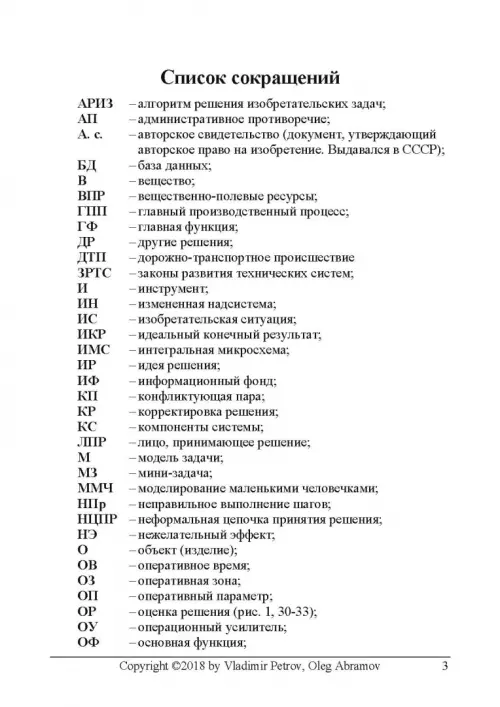 Список сокращений

АРИЗ – алгоритм решения изобретательских задач;
АП – административное противоречие;
А. с. – авторское свидетельство (документ, утверждающий авторское право на изобретение. Выдавался в СССР);
БД – база данных;
В – вещество;
ВПР – вещественно-полевые ресурсы;
ГПП – главный производственный процесс;
ГФ – главная функция;
ДР – другие решения;
ДТП – дорожно-транспортное происшествие
ЗРТС – законы развития технических систем;
И – инструмент;
ИН – измененная надсистема;
ИС – изобретательская ситуация;
ИКР – идеальный конечный результат;
ИМС – интегральная микросхема;
ИР – идея решения;
ИФ – информационный фонд;
КП – конфликтующая пара;
КР – корректировка решения;
КС – компоненты системы;
ЛПР – лицо, принимающее решение;
М – модель задачи;
МЗ – мини-задача;
ММЧ – моделирование маленькими человечками;
НПр – неправильное выполнение шагов;
НЦПР – неформальная цепочка принятия решения;
НЭ – нежелательный эффект;
О – объект (изделие);
ОВ – оперативное время;
ОЗ – оперативная зона;
ОП – оперативный параметр;
ОР – оценка решения (рис. 1, 30-33);
ОУ – операционный усилитель;
ОФ – основная функция;

Copyright ©2018 by Vladimir Petrov, Oleg Abramov 3